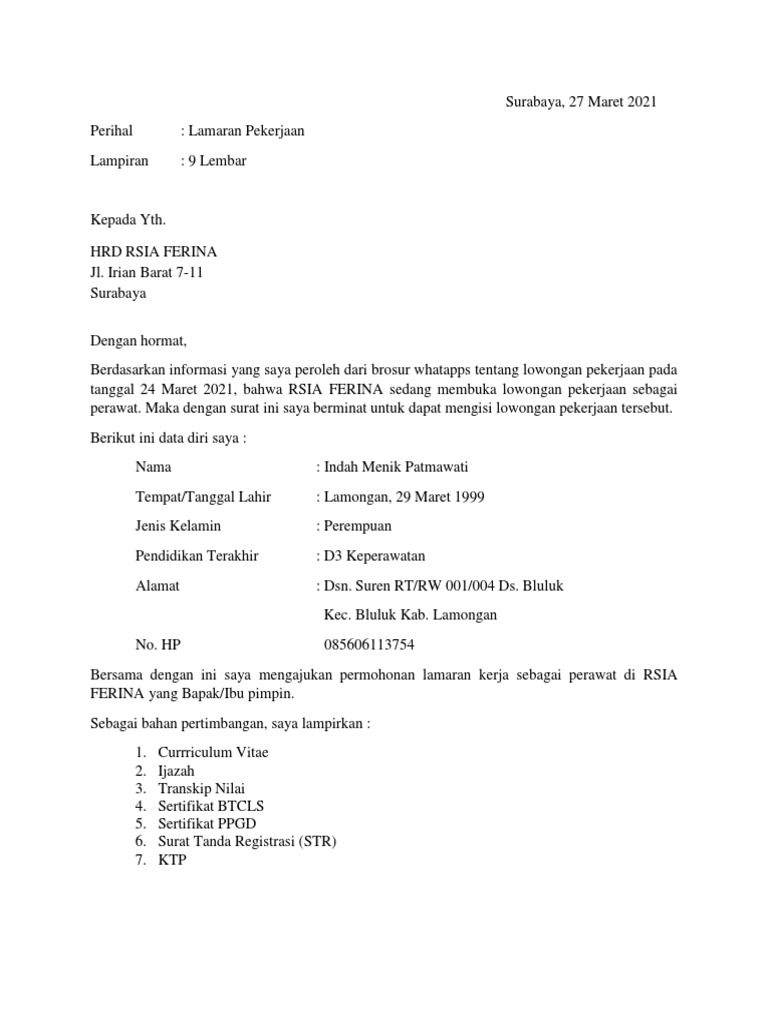 Surabaya, 27 Maret 2021

Perihal : Lamaran Pekerjaan

Lampiran : 9 Lembar

Kepada Yth.

HRD RSIA FERINA
Jl. Irian Barat 7-11
Surabaya

Dengan hormat,

Berdasarkan informasi yang saya peroleh dari brosur whatapps tentang lowongan pekerjaan pada tanggal 24 Maret 2021, bahwa RSIA FERINA sedang membuka lowongan pekerjaan sebagai perawat. Maka dengan surat ini saya berminat untuk dapat mengisi lowongan pekerjaan tersebut.

Berikut ini data diri saya :

Nama : Indah Menik Patmawati

Tempat/Tanggal Lahir : Lamongan, 29 Maret 1999

Jenis Kelamin : Perempuan

Pendidikan Terakhir : D3 Keperawatan

Alamat : Dsn. Suren RT/RW 001/004 Ds. Bluluk
Kec. Bluluk Kab. Lamongan

No. HP 085606113754

Bersama dengan ini saya mengajukan permohonan lamaran kerja sebagai perawat di RSIA FERINA yang Bapak/Ibu pimpin.

Sebagai bahan pertimbangan, saya lampirkan :

1. Currriculum Vitae
2. Ijazah
3. Transkip Nilai
4. Sertifikat BTCLS
5. Sertifikat PPGD
6. Surat Tanda Registrasi (STR)
7. KTP